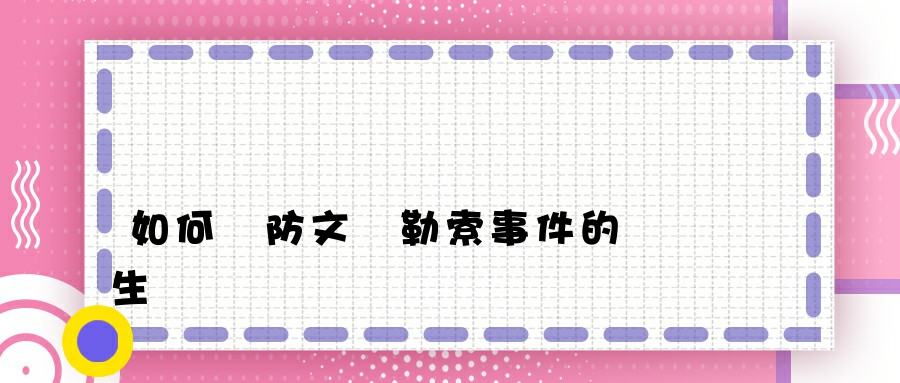 如何 防文 勒索事件的
生